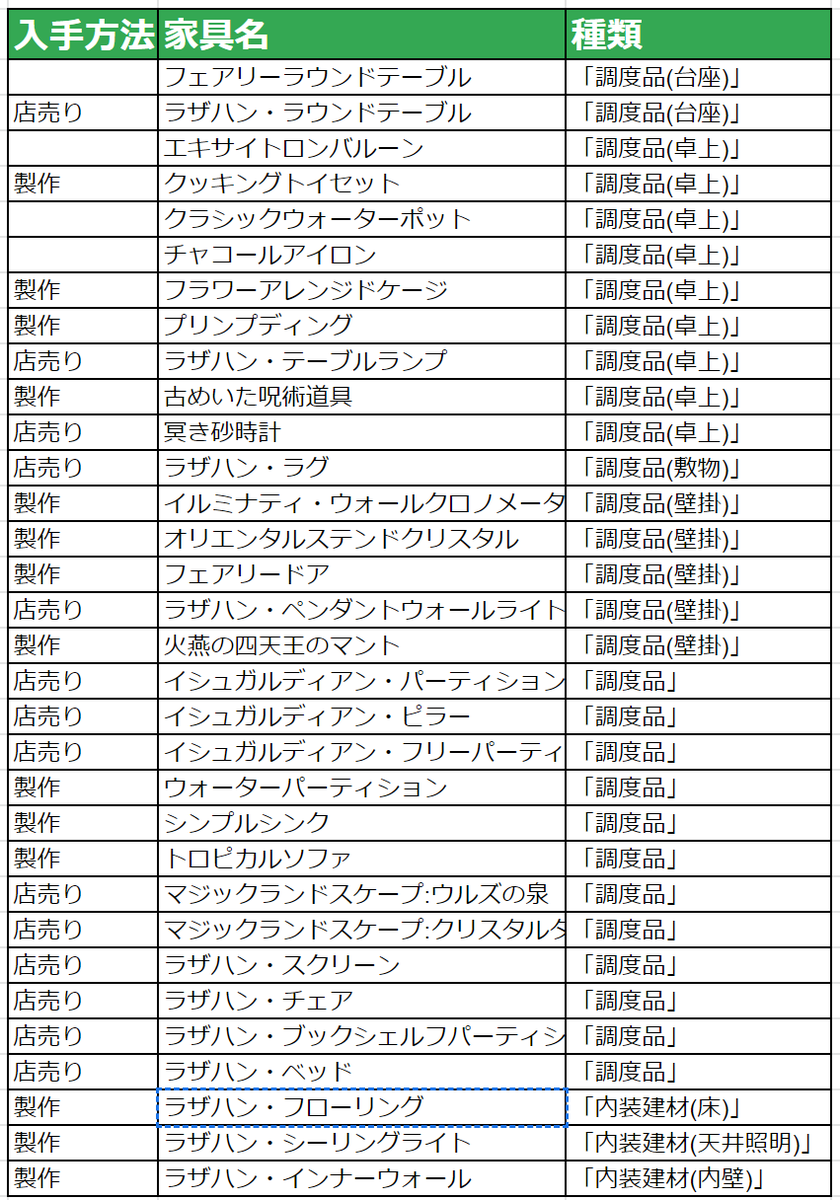 | 入手方法 | 家具名 | 種類 |
|---|---|---|
| | フェアリーラウンドテーブル | 「調度品(台座)」 |
| 店売り | ラザハン・ラウンドテーブル | 「調度品(台座)」 |
| | エキサイトロンバルーン | 「調度品(卓上)」 |
| 製作 | クッキングトイセット | 「調度品(卓上)」 |
| | クラシックウォーターポット | 「調度品(卓上)」 |
| | チャコールアイロン | 「調度品(卓上)」 |
| 製作 | フラワーアレンジドケージ | 「調度品(卓上)」 |
| 製作 | プリンプディング | 「調度品(卓上)」 |
| 店売り | ラザハン・テーブルランプ | 「調度品(卓上)」 |
| 製作 | 古めいた呪術道具 | 「調度品(卓上)」 |
| 店売り | 冥き砂時計 | 「調度品(卓上)」 |
| 店売り | ラザハン・ラグ | 「調度品(敷物)」 |
| 製作 | イルミナティ・ウォールクロノメータ | 「調度品(壁掛)」 |
| 製作 | オリエンタルステンドクリスタル | 「調度品(壁掛)」 |
| 製作 | フェアリードア | 「調度品(壁掛)」 |
| 店売り | ラザハン・ペンダントウォールライト | 「調度品(壁掛)」 |
| 製作 | 火燕の四天王のマント | 「調度品(壁掛)」 |
| 店売り | イシュガルディアン・パーティション | 「調度品」 |
| 店売り | イシュガルディアン・ピラー | 「調度品」 |
| 店売り | イシュガルディアン・フリーパーティ | 「調度品」 |
| 製作 | ウォーターパーティション | 「調度品」 |
| 製作 | シンプルシンク | 「調度品」 |
| 製作 | トロピカルソファ | 「調度品」 |
| 店売り | マジックランドスケープ:ウルズの泉 | 「調度品」 |
| 店売り | マジックランドスケープ:クリスタルタ | 「調度品」 |
| 店売り | ラザハン・スクリーン | 「調度品」 |
| 店売り | ラザハン・チェア | 「調度品」 |
| 店売り | ラザハン・ブックシェルフパーティシ | 「調度品」 |
| 店売り | ラザハン・ベッド | 「調度品」 |
| 製作 | ラザハン・フローリング | 「内装建材(床)」 |
| 製作 | ラザハン・シーリングライト | 「内装建材(天井照明)」 |
| 製作 | ラザハン・インナーウォール | 「内装建材(内壁)」 |